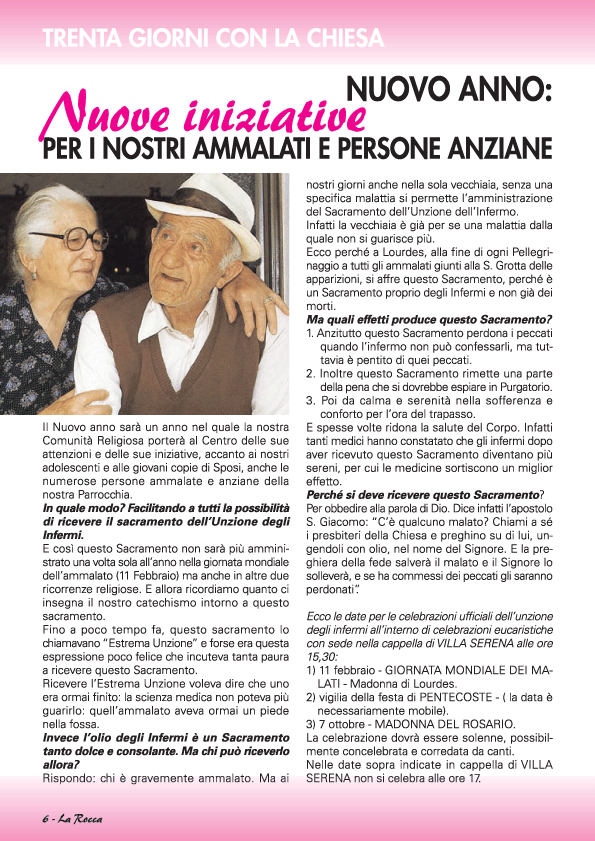 TRENTA GIORNI CON LA CHIESA

NUOVO ANNO:
Nuove iniziative
PER I NOSTRI AMMALATI E PERSONE ANZIANE

Il Nuovo anno sarà un anno nel quale la nostra Comunità Religiosa porterà al Centro delle sue attenzioni e delle sue iniziative, accanto ai nostri adolescenti e alle giovani copie di Sposi, anche le numerose persone ammalate e anziane della nostra Parrocchia.

In quale modo? Facilitando a tutti la possibilità di ricevere il sacramento dell'Unzione degli Infermi.

E così questo Sacramento non sarà più amministrato una volta sola all'anno nella giornata mondiale dell'ammalato (11 Febbraio) ma anche in altre due ricorrenze religiose. E allora ricordiamo quanto ci insegna il nostro catechismo intorno a questo sacramento.

Fino a poco tempo fa, questo sacramento lo chiamavano "Estrema Unzione" e forse era questa espressione poco felice che incuteva tanta paura a ricevere questo Sacramento.

Ricevere l'Estrema Unzione voleva dire che uno era ormai finito: la scienza medica non poteva più guarirlo: quell'ammalato aveva ormai un piede nella fossa.

Invece l'olio degli Infermi è un Sacramento tanto dolce e consolante. Ma chi può riceverlo allora?

Rispondo: chi è gravemente ammalato. Ma ai nostri giorni anche nella sola vecchiaia, senza una specifica malattia si permette l'amministrazione del Sacramento dell'Unzione dell'Infermo.

Infatti la vecchiaia è già per se una malattia dalla quale non si guarisce più.

Ecco perché a Lourdes, alla fine di ogni Pellegrinaggio a tutti gli ammalati giunti alla S. Grotta delle apparizioni, si affre questo Sacramento, perché è un Sacramento proprio degli Infermi e non già dei morti.

Ma quali effetti produce questo Sacramento?
1. Anzitutto questo Sacramento perdona i peccati quando l'infermo non può confessarli, ma tuttavia è pentito di quei peccati.
2. Inoltre questo Sacramento rimette una parte della pena che si dovrebbe espiare in Purgatorio.
3. Poi da calma e serenità nella sofferenza e conforto per l'ora del trapasso.

E spesse volte ridona la salute del Corpo. Infatti tanti medici hanno constatato che gli infermi dopo aver ricevuto questo Sacramento diventano più sereni, per cui le medicine sortiscono un miglior effetto.

Perché si deve ricevere questo Sacramento?

Per obbedire alla parola di Dio. Dice infatti l'apostolo S. Giacomo: "C'è qualcuno malato? Chiami a sé i presbiteri della Chiesa e preghino su di lui, ungendoli con olio, nel nome del Signore. E la preghiera della fede salverà il malato e il Signore lo solleverà, e se ha commessi dei peccati gli saranno perdonati".

Ecco le date per le celebrazioni ufficiali dell'unzione degli infermi all'interno di celebrazioni eucaristiche con sede nella cappella di VILLA SERENA alle ore 15,30:
1) 11 febbraio - GIORNATA MONDIALE DEI MALATI - Madonna di Lourdes.
2) vigilia della festa di PENTECOSTE - ( la data è necessariamente mobile).
3) 7 ottobre - MADONNA DEL ROSARIO.

La celebrazione dovrà essere solenne, possibilmente concelebrata e corredata da canti.

Nelle date sopra indicate in cappella di VILLA SERENA non si celebra alle ore 17.

6 - La Rocca